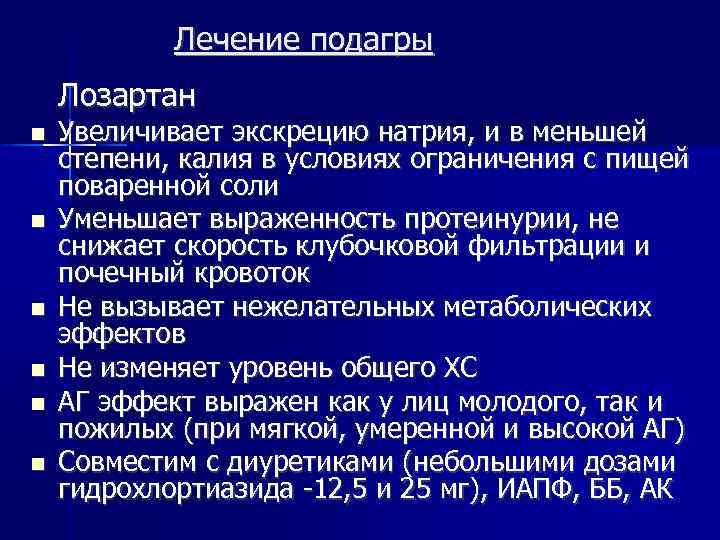 Лечение подагры

Лозартан

• Увеличивает экскрецию натрия, и в меньшей степени, калия в условиях ограничения с пищей поваренной соли
• Уменьшает выраженность протеинурии, не снижает скорость клубочковой фильтрации и почечный кровоток
• Не вызывает нежелательных метаболических эффектов
• Не изменяет уровень общего ХС
• АГ эффект выражен как у лиц молодого, так и пожилых (при мягкой, умеренной и высокой АГ)
• Совместим с диуретиками (небольшими дозами гидрохлортиазида -12,5 и 25 мг), ИАПФ, ББ, АК